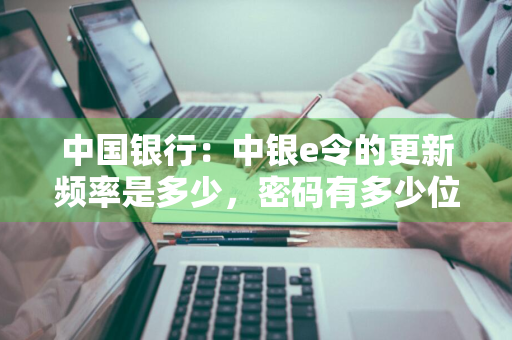 中国银行：中银e令的更新频率是多少，密码有多少位